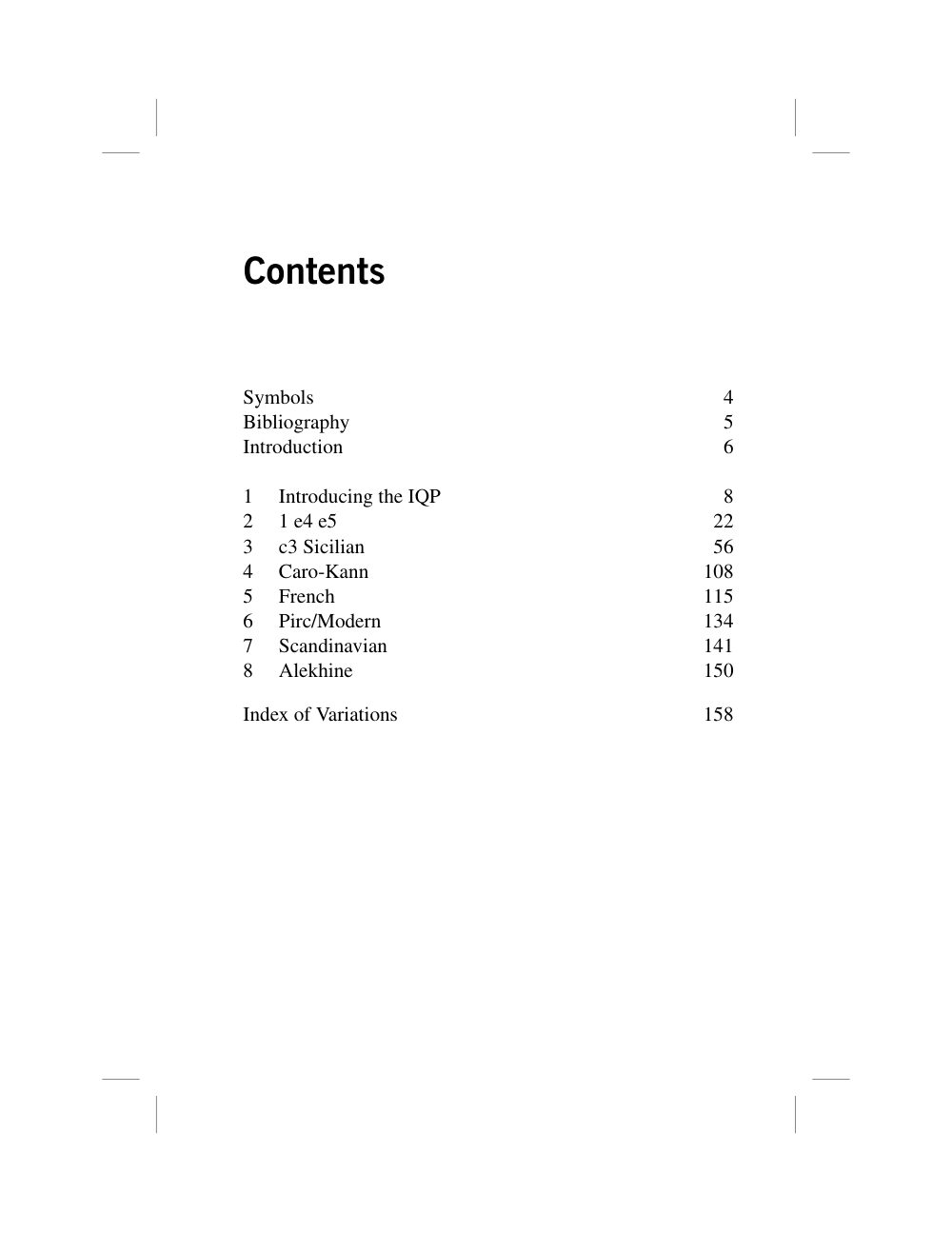 Contents

Symbols 4
Bibliography 5
Introduction 6

1 Introducing the IQP 8
2 1 e4 e5 22
3 c3 Sicilian 56
4 Caro-Kann 108
5 French 115
6 Pirc/Modern 134
7 Scandinavian 141
8 Alekhine 150

Index of Variations 158